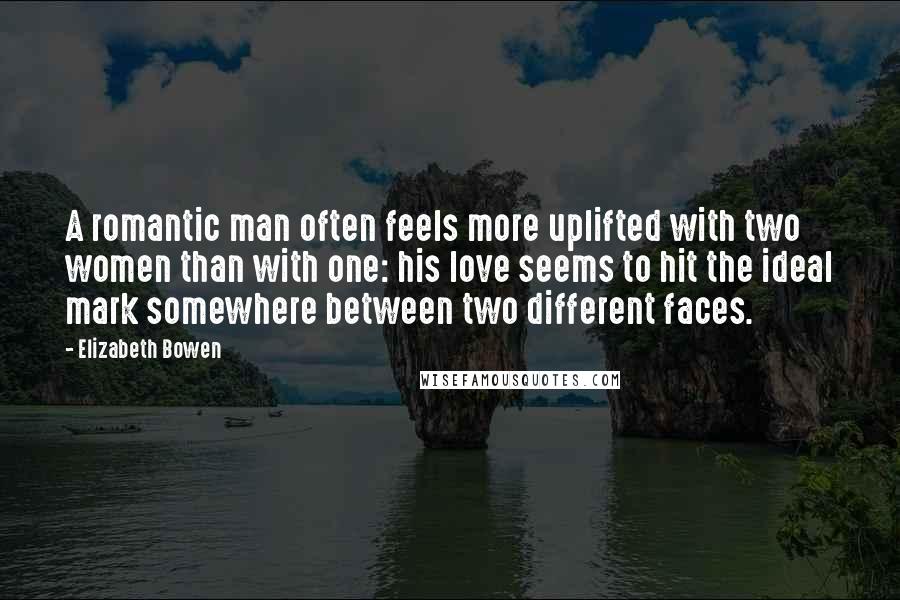 A romantic man often feels more uplifted with two women than with one: his love seems to hit the ideal mark somewhere between two different faces.

- Elizabeth Bowen

WISEFAMOUSQUOTES.COM